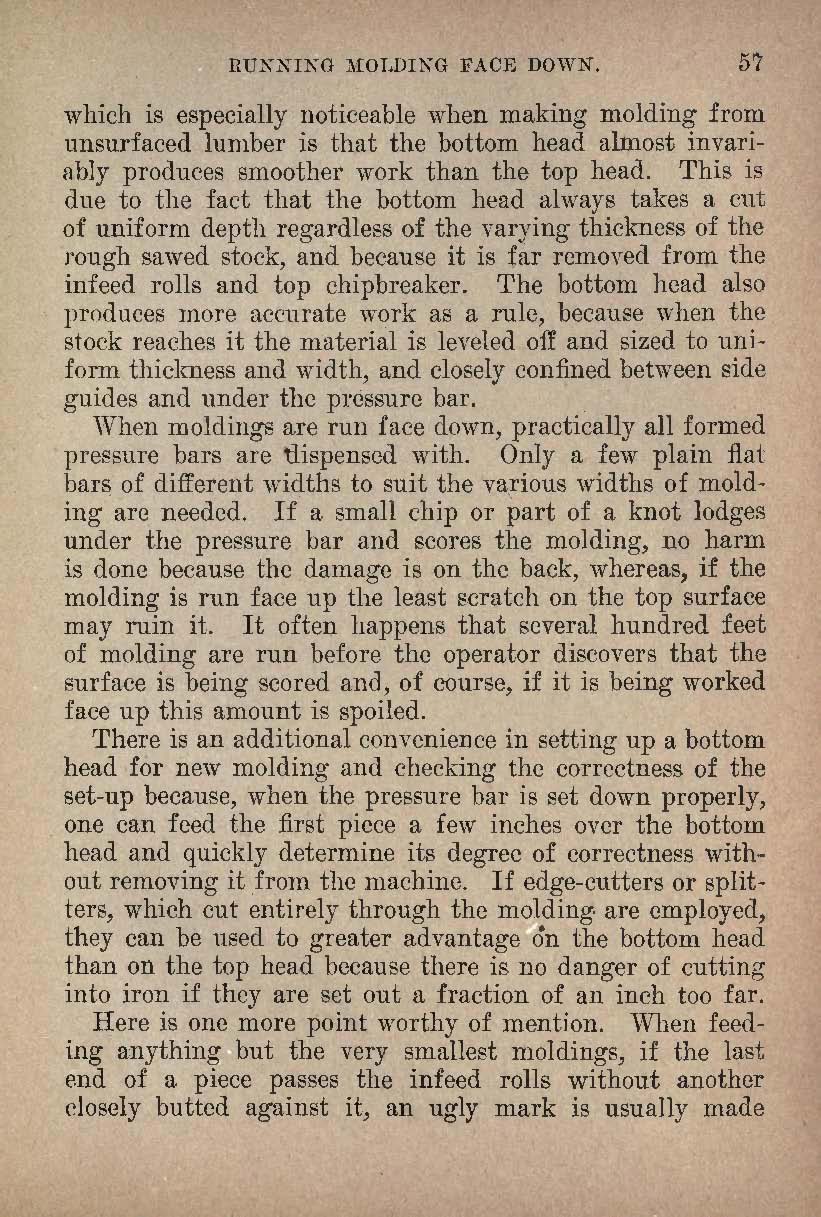 RUNNING MOLDING FACE DOWN. 57

which is especially noticeable when making molding from unsurfaced lumber is that the bottom head almost invariably produces smoother work than the top head. This is due to the fact that the bottom head always takes a cut of uniform depth regardless of the varying thickness of the rough sawed stock, and because it is far removed from the infeed rolls and top chipbreaker. The bottom head also produces more accurate work as a rule, because when the stock reaches it the material is leveled off and sized to uniform thickness and width, and closely confined between side guides and under the pressure bar.

When moldings are run face down, practically all formed pressure bars are dispensed with. Only a few plain flat bars of different widths to suit the various widths of molding are needed. If a small chip or part of a knot lodges under the pressure bar and scores the molding, no harm is done because the damage is on the back, whereas, if the molding is run face up the least scratch on the top surface may ruin it. It often happens that several hundred feet of molding are run before the operator discovers that the surface is being scored and, of course, if it is being worked face up this amount is spoiled.

There is an additional convenience in setting up a bottom head for new molding and checking the correctness of the set-up because, when the pressure bar is set down properly, one can feed the first piece a few inches over the bottom head and quickly determine its degree of correctness without removing it from the machine. If edge-cutters or splitters, which cut entirely through the molding are employed, they can be used to greater advantage on the bottom head than on the top head because there is no danger of cutting into iron if they are set out a fraction of an inch too far.

Here is one more point worthy of mention. When feeding anything but the very smallest moldings, if the last end of a piece passes the infeed rolls without another closely butted against it, an ugly mark is usually made